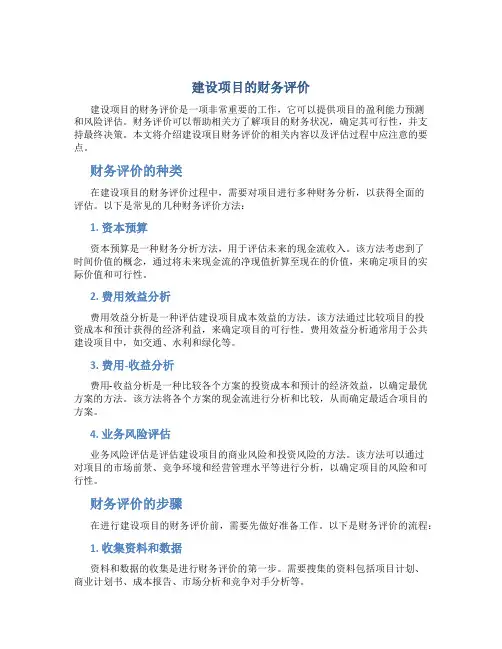 建设项目的财务评价

建设项目的财务评价是一项非常重要的工作，它可以提供项目的盈利能力预测和风险评估。财务评价可以帮助相关方了解项目的财务状况，确定其可行性，并支持最终决策。本文将介绍建设项目财务评价的相关内容以及评估过程中应注意的要点。

财务评价的种类

在建设项目的财务评价过程中，需要对项目进行多种财务分析，以获得全面的评估。以下是常见的几种财务评价方法：

1. 资本预算

资本预算是一种财务分析方法，用于评估未来的现金流收入。该方法考虑到了时间价值的概念，通过将未来现金流的净现值折算至现在的价值，来确定项目的实际价值和可行性。

2. 费用效益分析

费用效益分析是一种评估建设项目成本效益的方法。该方法通过比较项目的投资成本和预计获得的经济利益，来确定项目的可行性。费用效益分析通常用于公共建设项目中，如交通、水利和绿化等。

3. 费用-收益分析

费用-收益分析是一种比较各个方案的投资成本和预计的经济效益，以确定最优方案的方法。该方法将各个方案的现金流进行分析和比较，从而确定最适合项目的方案。

4. 业务风险评估

业务风险评估是评估建设项目的商业风险和投资风险的方法。该方法可以通过对项目的市场前景、竞争环境和经营管理水平等进行分析，以确定项目的风险和可行性。

财务评价的步骤

在进行建设项目的财务评价前，需要先做好准备工作。以下是财务评价的流程：

1. 收集资料和数据

资料和数据的收集是进行财务评价的第一步。需要搜集的资料包括项目计划、商业计划书、成本报告、市场分析和竞争对手分析等。